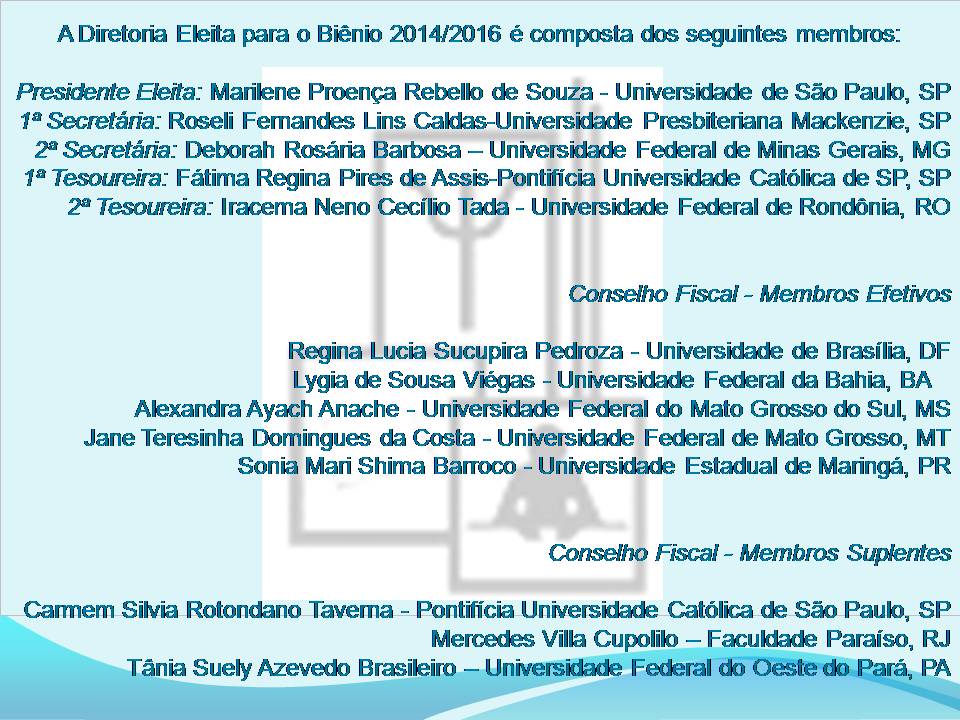 A Diretoria Eleita para o Biênio 2014/2016 é composta dos seguintes membros:

Presidente Eleita: Marilene Proença Rebello de Souza - Universidade de São Paulo, SP
1ª Secretária: Roseli Fernandes Lins Caldas-Universidade Presbiteriana Mackenzie, SP
2ª Secretária: Deborah Rosária Barbosa – Universidade Federal de Minas Gerais, MG
1ª Tesoureira: Fátima Regina Pires de Assis-Pontifícia Universidade Católica de SP, SP
2ª Tesoureira: Iracema Neno Cecílio Tada - Universidade Federal de Rondônia, RO

Conselho Fiscal - Membros Efetivos

Regina Lucia Sucupira Pedroza - Universidade de Brasília, DF
Lygia de Sousa Viégas - Universidade Federal da Bahia, BA
Alexandra Ayach Anache - Universidade Federal do Mato Grosso do Sul, MS
Jane Teresinha Domingues da Costa - Universidade Federal de Mato Grosso, MT
Sonia Mari Shima Barroco - Universidade Estadual de Maringá, PR

Conselho Fiscal - Membros Suplentes

Carmem Silvia Rotondano Taverna - Pontifícia Universidade Católica de São Paulo, SP
Mercedes Villa Cupolilo – Faculdade Paraíso, RJ
Tânia Suely Azevedo Brasileiro – Universidade Federal do Oeste do Pará, PA